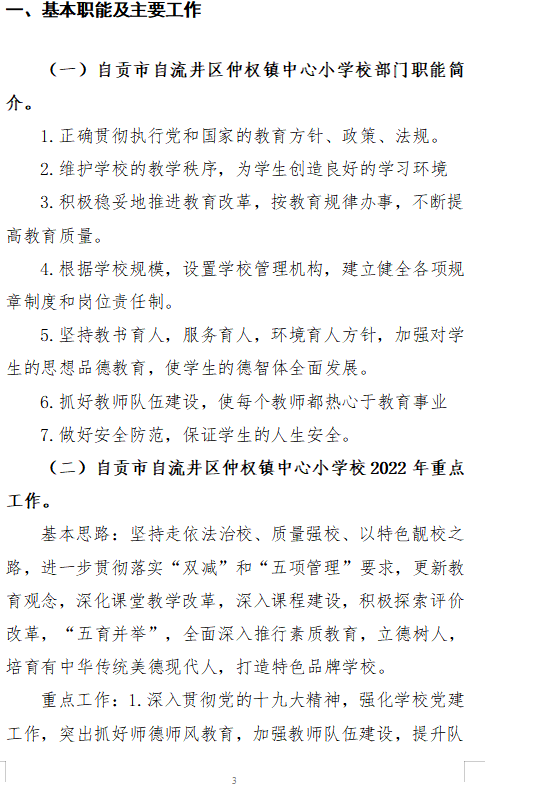 一、基本职能及主要工作

（一）自贡市自流井区仲权镇中心小学校部门职能简介。

1.正确贯彻执行党和国家的教育方针、政策、法规。

2.维护学校的教学秩序，为学生创造良好的学习环境

3.积极稳妥地推进教育改革，按教育规律办事，不断提高教育质量。

4.根据学校规模，设置学校管理机构，建立健全各项规章制度和岗位责任制。

5.坚持教书育人，服务育人，环境育人方针，加强对学生的思想品德教育，使学生的德智体全面发展。

6.抓好教师队伍建设，使每个教师都热心于教育事业

7.做好安全防范，保证学生的人生安全。

（二）自贡市自流井区仲权镇中心小学校 2022 年重点工作。

基本思路：坚持走依法治校、质量强校、以特色靓校之路，进一步贯彻落实“双减”和“五项管理”要求，更新教育观念，深化课堂教学改革，深入课程建设，积极探索评价改革，“五育并举”，全面深入推行素质教育，立德树人，培育有中华传统美德现代人，打造特色品牌学校。

重点工作：1.深入贯彻党的十九大精神，强化学校党建工作，突出抓好师德师风教育，加强教师队伍建设，提升队

3